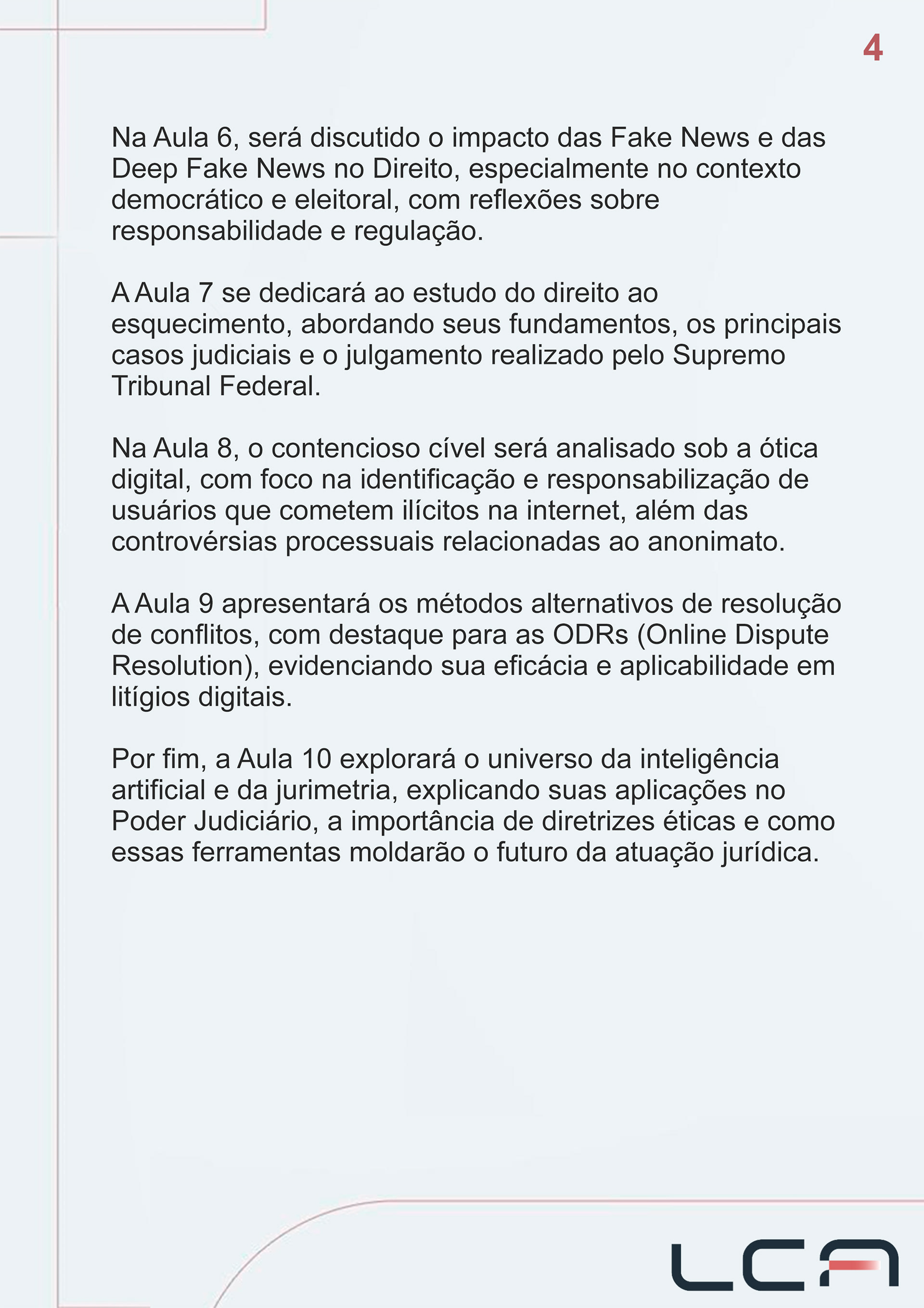 4

Na Aula 6, será discutido o impacto das Fake News e das Deep Fake News no Direito, especialmente no contexto democrático e eleitoral, com reflexões sobre responsabilidade e regulação.

A Aula 7 se dedicará ao estudo do direito ao esquecimento, abordando seus fundamentos, os principais casos judiciais e o julgamento realizado pelo Supremo Tribunal Federal.

Na Aula 8, o contencioso cível será analisado sob a ótica digital, com foco na identificação e responsabilização de usuários que cometem ilícitos na internet, além das controvérsias processuais relacionadas ao anonimato.

A Aula 9 apresentará os métodos alternativos de resolução de conflitos, com destaque para as ODRs (Online Dispute Resolution), evidenciando sua eficácia e aplicabilidade em litígios digitais.

Por fim, a Aula 10 explorará o universo da inteligência artificial e da jurimetria, explicando suas aplicações no Poder Judiciário, a importância de diretrizes éticas e como essas ferramentas moldarão o futuro da atuação jurídica.

LCA